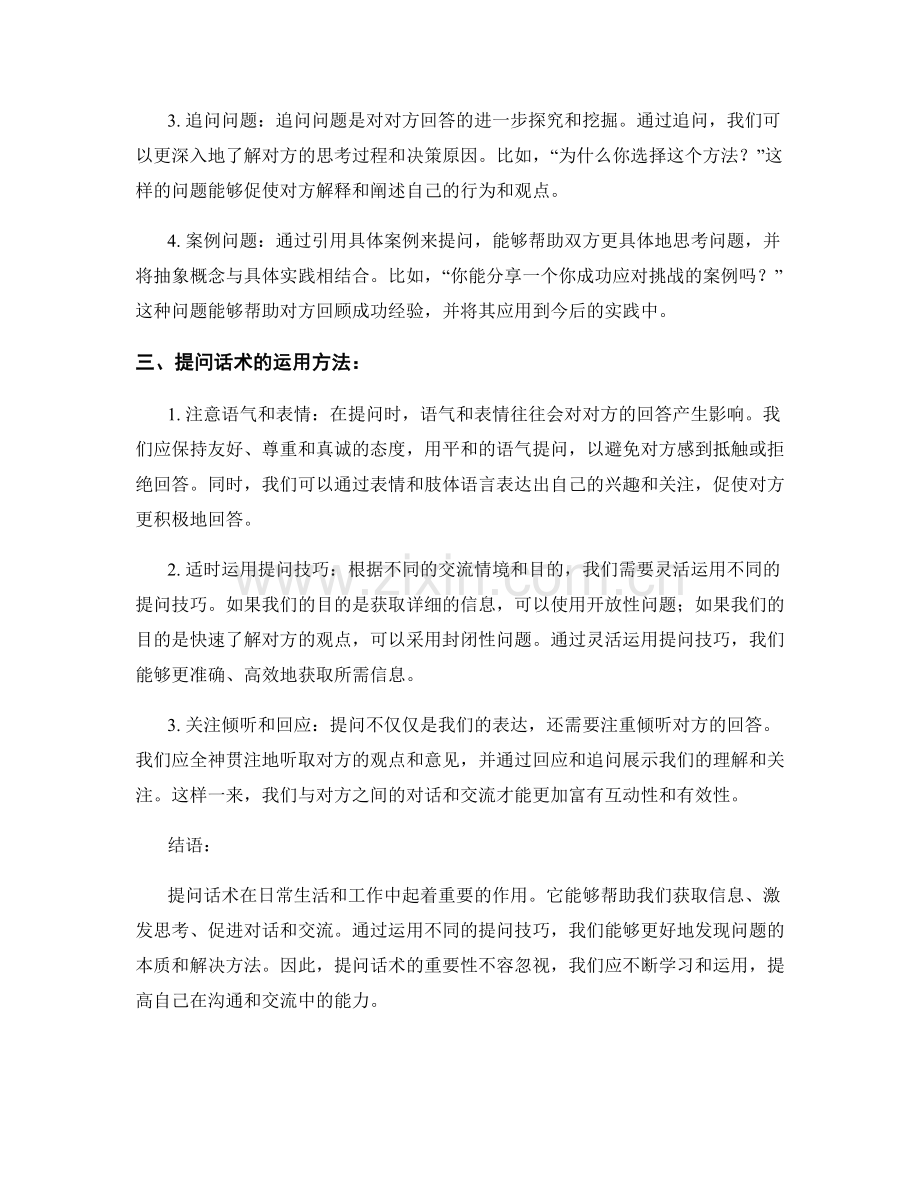 3.追问问题：追问问题是对对方回答的进一步探究和挖掘。通过追问，我们可以更深入地了解对方的思考过程和决策原因。比如，“为什么你选择这个方法？”这样的问题能够促使对方解释和阐述自己的行为和观点。

4.案例问题：通过引用具体案例来提问，能够帮助双方更具体地思考问题，并将抽象概念与具体实践相结合。比如，“你能分享一个你成功应对挑战的案例吗？”这种问题能够帮助对方回顾成功经验，并将其应用到今后的实践中。

三、提问话术的运用方法：

1.注意语气和表情：在提问时，语气和表情往往会对对方的回答产生影响。我们应保持友好、尊重和真诚的态度，用平和的语气提问，以避免对方感到抵触或拒绝回答。同时，我们可以通过表情和肢体语言表达出自己的兴趣和关注，促使对方更积极地回答。

2.适时运用提问技巧：根据不同的交流情境和目的，我们需要灵活运用不同的提问技巧。如果我们的目的是获取详细的信息，可以使用开放性问题；如果我们的目的是快速了解对方的观点，可以采用封闭性问题。通过灵活运用提问技巧，我们能够更准确、高效地获取所需信息。

3.关注倾听和回应：提问不仅仅是我们的表达，还需要注重倾听对方的回答。我们应全神贯注地听取对方的观点和意见，并通过回应和追问展示我们的理解和关注。这样一来，我们与对方之间的对话和交流才能更加富有互动性和有效性。

结语：

提问话术在日常生活和工作中起着重要的作用。它能够帮助我们获取信息、激发思考、促进对话和交流。通过运用不同的提问技巧，我们能够更好地发现问题的本质和解决方法。因此，提问话术的重要性不容忽视，我们应不断学习和运用，提高自己在沟通和交流中的能力。

www.zixin.com.cn